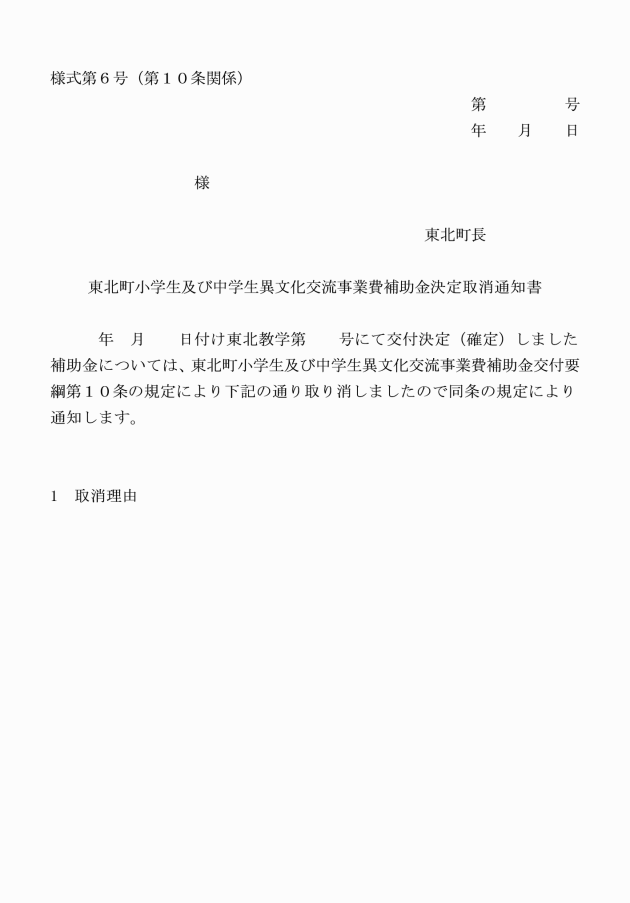 様式第６号（第１０条関係）

第　　　　号
年　　月　　日

様

東北町長

東北町小学生及び中学生異文化交流事業費補助金決定取消通知書

年　月　　日付け東北教学第　　号にて交付決定（確定）しました補助金については、東北町小学生及び中学生異文化交流事業費補助金交付要綱第１０条の規定により下記の通り取り消しましたので同条の規定により通知します。

1　取消理由